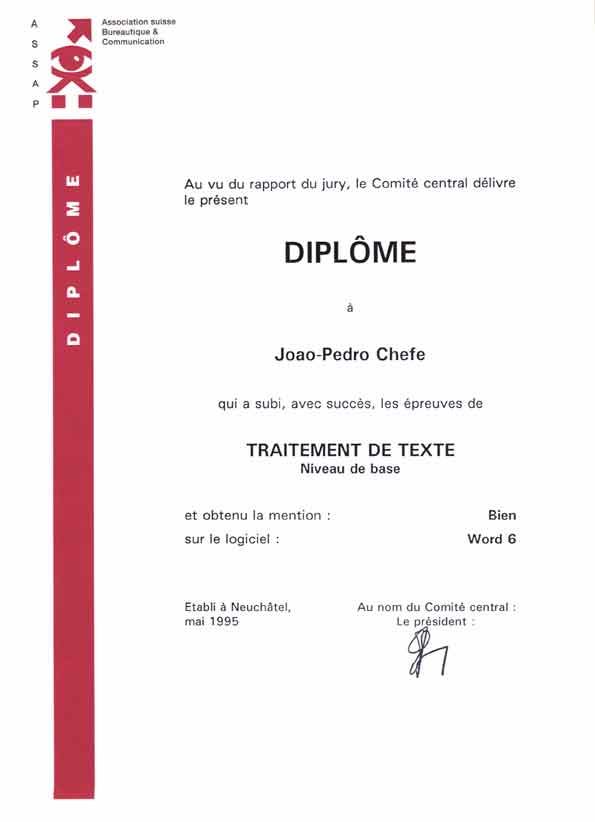 A
S
S
A
P

Association suisse
Bureautique &
Communication

DIPLÔME

Au vu du rapport du jury, le Comité central délivre le présent

DIPLÔME

à

Joao-Pedro Chefe

qui a subi, avec succès, les épreuves de

TRAITEMENT DE TEXTE
Niveau de base

et obtenu la mention : Bien
sur le logiciel : Word 6

Etabli à Neuchâtel,
mai 1995

Au nom du Comité central :
Le président :